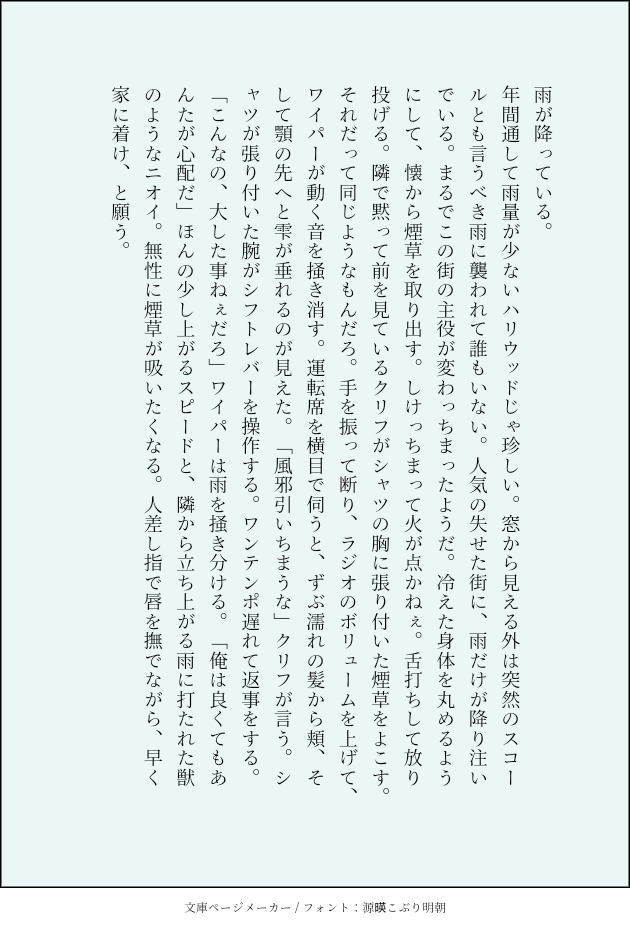 雨が降っている。

年間通して雨量が少ないハリウッドじゃ珍しい。窓から見える外は突然のスコールとも言うべき雨に襲われて誰もいない。人気の失せた街に、雨だけが降り注いでいる。まるでこの街の主役が変わっちまったようだ。冷えた身体を丸めるようにして、懐から煙草を取り出す。しけっちまって火が点かねぇ。舌打ちして放り投げる。隣で黙って前を見ているクリフがシャツの胸に張り付いた煙草をよこす。それだって同じようなもんだろ。手を振って断り、ラジオのボリュームを上げて、ワイパーが動く音を掻き消す。運転席を横目で伺うと、ずぶ濡れの髪から頬、そして顎の先へと雫が垂れるのが見えた。「風邪引いちまうな」クリフが言う。シャツが張り付いた腕がシフトレバーを操作する。ワンテンポ遅れて返事をする。「こんなの、大した事ねぇだろ」ワイパーは雨を掻き分ける。「俺は良くてもあんたが心配だ」ほんの少し上がるスピードと、隣から立ち上がる雨に打たれた獣のようなニオイ。無性に煙草が吸いたくなる。人差し指で唇を撫でながら、早く家に着け、と願う。

文庫ページメーカー / フォント：源暎こぶり明朝